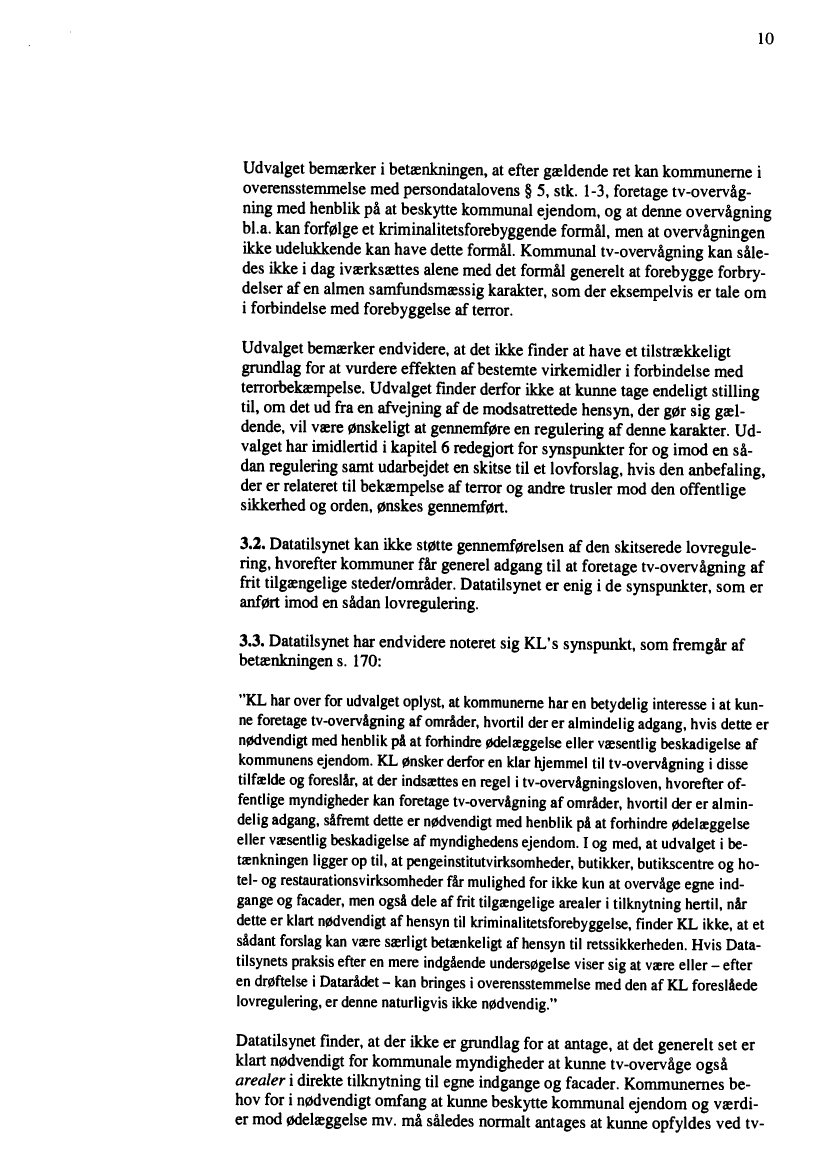 10

Udvalget bemærker i betænkningen, at efter gældende ret kan kommunerne i overensstemmelse med persondatalovens § 5, stk. 1-3, foretage tv-overvågning med henblik på at beskytte kommunal ejendom, og at denne overvågning bl.a. kan forfølge et kriminalitetsforebyggende formål, men at overvågningen ikke udelukkende kan have dette formål. Kommunal tv-overvågning kan således ikke i dag iværksættes alene med det formål generelt at forebygge forbrydelser af en almen samfundsmæssig karakter, som der eksempelvis er tale om i forbindelse med forebyggelse af terror.

Udvalget bemærker endvidere, at det ikke finder at have et tilstrækkeligt grundlag for at vurdere effekten af bestemte virkemidler i forbindelse med terrorbekæmpelse. Udvalget finder derfor ikke at kunne tage endeligt stilling til, om det ud fra en afvejning af de modsatrettede hensyn, der gør sig gældende, vil være ønskeligt at gennemføre en regulering af denne karakter. Udvalget har imidlertid i kapitel 6 redegjort for synspunkter for og imod en sådan regulering samt udarbejdet en skitse til et lovforslag, hvis den anbefaling, der er relateret til bekæmpelse af terror og andre trusler mod den offentlige sikkerhed og orden, ønskes gennemført.

3.2. Datatilsynet kan ikke støtte gennemførelsen af den skitserede lovregulering, hvorefter kommuner får generel adgang til at foretage tv-overvågning af frit tilgængelige steder/områder. Datatilsynet er enig i de synspunkter, som er anført imod en sådan lovregulering.

3.3. Datatilsynet har endvidere noteret sig KL's synspunkt, som fremgår af betænkningen s. 170:

"KL har over for udvalget oplyst, at kommunerne har en betydelig interesse i at kunne foretage tv-overvågning af områder, hvortil der er almindelig adgang, hvis dette er nødvendigt med henblik på at forhindre ødelæggelse eller væsentlig beskadigelse af kommunens ejendom. KL ønsker derfor en klar hjemmel til tv-overvågning i disse tilfælde og foreslår, at der indsættes en regel i tv-overvågningsloven, hvorefter offentlige myndigheder kan foretage tv-overvågning af områder, hvortil der er almindelig adgang, såfremt dette er nødvendigt med henblik på at forhindre ødelæggelse eller væsentlig beskadigelse af myndighedens ejendom. I og med, at udvalget i betænkningen ligger op til, at pengeinstitutvirksomheder, butikker, butikscentre og hotel- og restaurationsvirksomheder får mulighed for ikke kun at overvåge egne indgange og facader, men også dele af frit tilgængelige arealer i tilknytning hertil, når dette er klart nødvendigt af hensyn til kriminalitetsforebyggelse, finder KL ikke, at et sådant forslag kan være særligt betænkeligt af hensyn til retssikkerheden. Hvis Datatilsynets praksis efter en mere indgående undersøgelse viser sig at være eller – efter en drøftelse i Datarådet – kan bringes i overensstemmelse med den af KL foreslåede lovregulering, er denne naturligvis ikke nødvendig."

Datatilsynet finder, at der ikke er grundlag for at antage, at det generelt set er klart nødvendigt for kommunale myndigheder at kunne tv-overvåge også arealer i direkte tilknytning til egne indgange og facader. Kommunernes behov for i nødvendigt omfang at kunne beskytte kommunal ejendom og værdier mod ødelæggelse mv. må således normalt antages at kunne opfyldes ved tv-